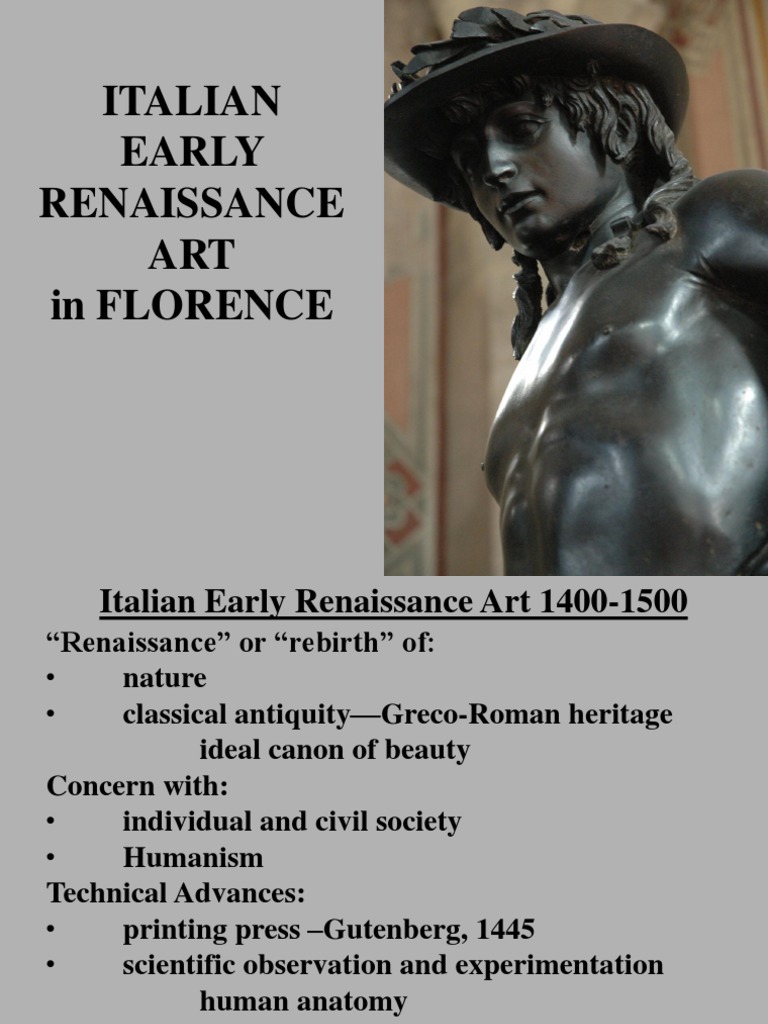 ITALIAN EARLY RENAISSANCE ART in FLORENCE

Italian Early Renaissance Art 1400-1500

“Renaissance” or “rebirth” of:
• nature
• classical antiquity—Greco-Roman heritage
ideal canon of beauty
Concern with:
• individual and civil society
• Humanism
Technical Advances:
• printing press –Gutenberg, 1445
• scientific observation and experimentation
human anatomy